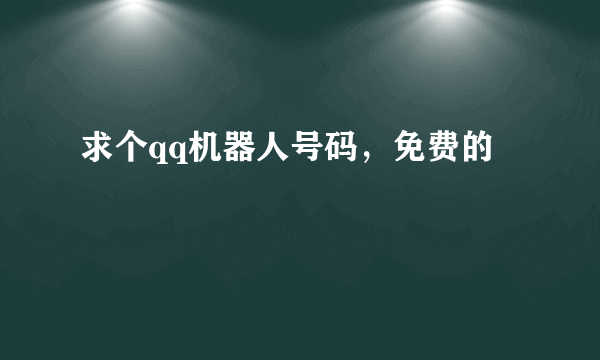 求个qq机器人号码，免费的